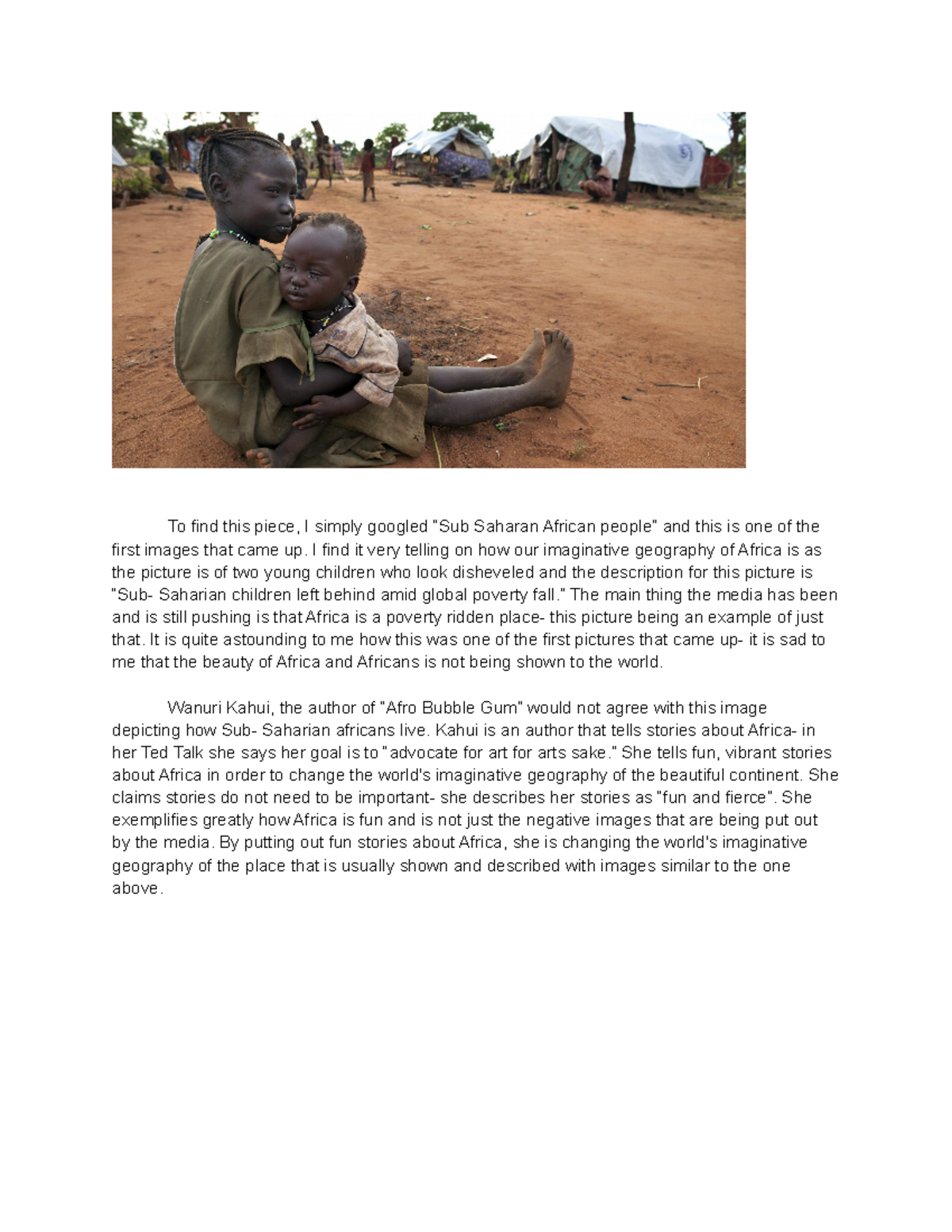 To find this piece, I simply googled "Sub Saharan African people" and this is one of the first images that came up. I find it very telling on how our imaginative geography of Africa is as the picture is of two young children who look disheveled and the description for this picture is "Sub- Saharian children left behind amid global poverty fall." The main thing the media has been and is still pushing is that Africa is a poverty ridden place- this picture being an example of just that. It is quite astounding to me how this was one of the first pictures that came up- it is sad to me that the beauty of Africa and Africans is not being shown to the world.

Wanuri Kahui, the author of "Afro Bubble Gum" would not agree with this image depicting how Sub- Saharian africans live. Kahui is an author that tells stories about Africa- in her Ted Talk she says her goal is to "advocate for art for arts sake." She tells fun, vibrant stories about Africa in order to change the world's imaginative geography of the beautiful continent. She claims stories do not need to be important- she describes her stories as "fun and fierce". She exemplifies greatly how Africa is fun and is not just the negative images that are being put out by the media. By putting out fun stories about Africa, she is changing the world's imaginative geography of the place that is usually shown and described with images similar to the one above.